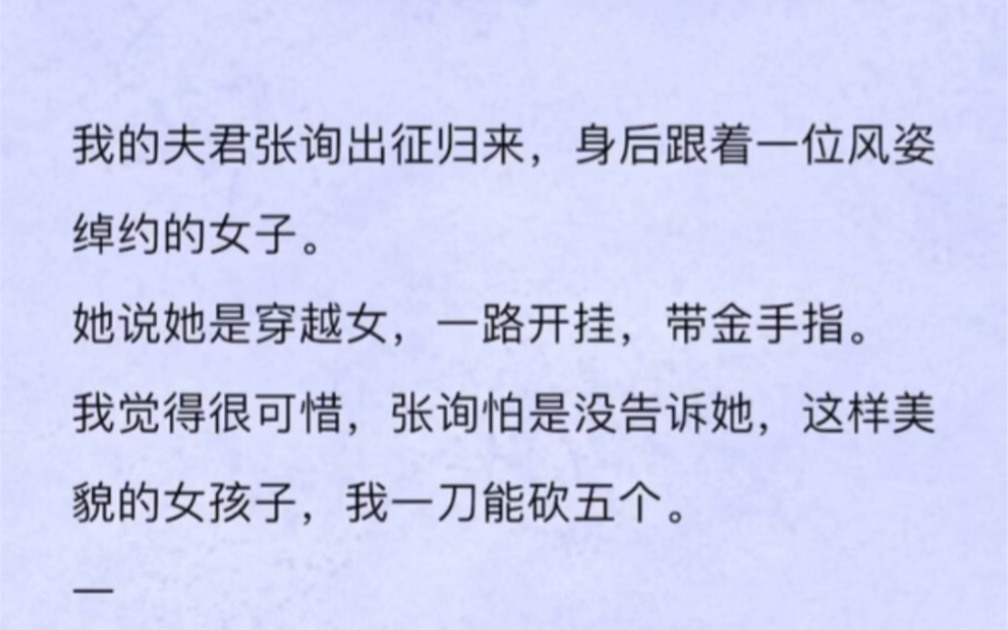 我的夫君张询出征归来，身后跟着一位风姿绰约的女子。

她说她是穿越女，一路开挂，带金手指。

我觉得很可惜，张询怕是没告诉她，这样美貌的女孩子，我一刀能砍五个。

一